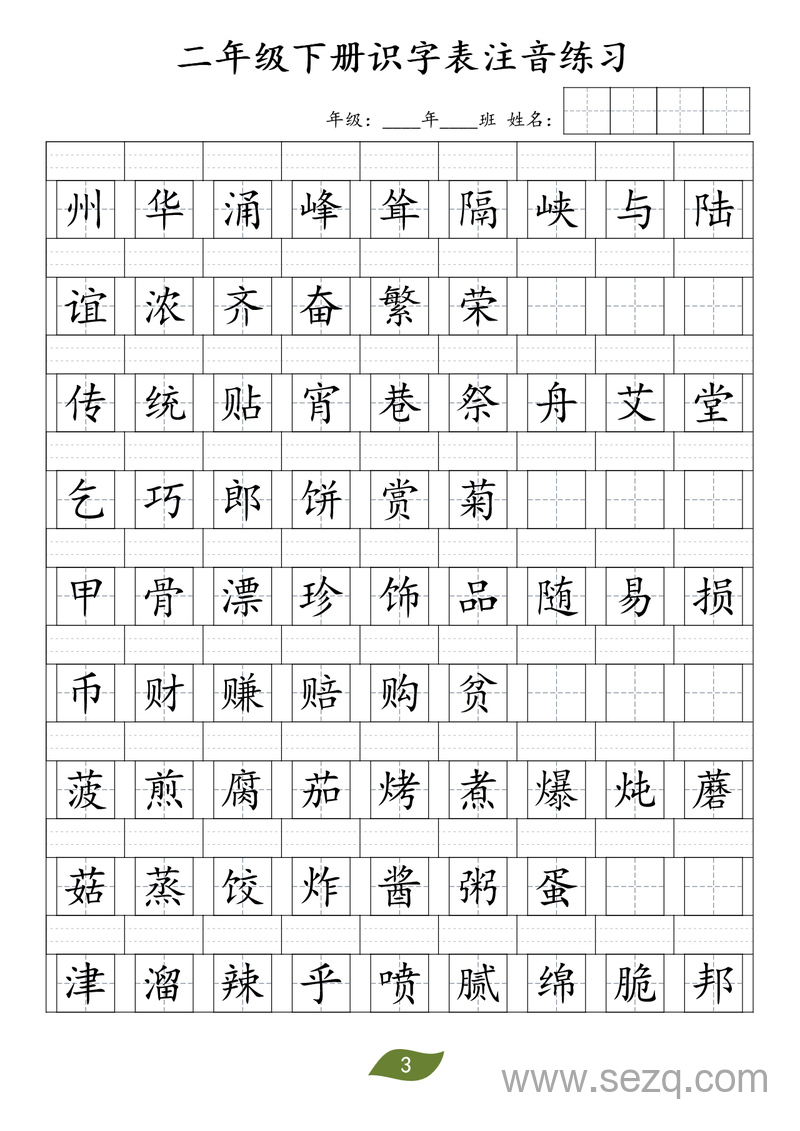 二年级下册识字表注音练习

年级：____年____班 姓名：

州 华 涌 峰 耸 隔 峡 与 陆

谊 浓 齐 奋 繁 荣

传 统 贴 宵 巷 祭 舟 艾 堂

乞 巧 郎 饼 赏 菊

甲 骨 漂 珍 饰 品 随 易 损

币 财 赚 赔 购 贫

菠 煎 腐 茄 烤 煮 爆 炖 蘑

菇 蒸 饺 炸 酱 粥 蛋

津 溜 辣 乎 喷 腻 绵 脆 邦

3

www.sezq.com